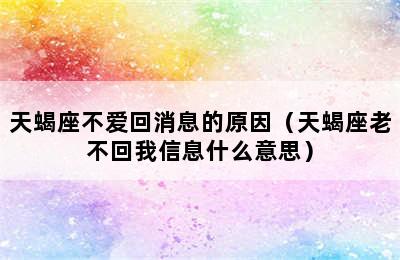 天蝎座不爱回消息的原因（天蝎座老不回我信息什么意思）